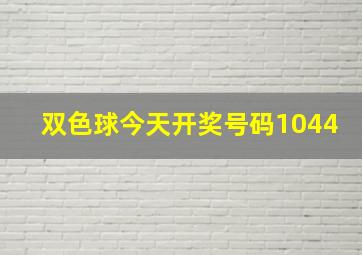 双色球今天开奖号码1044